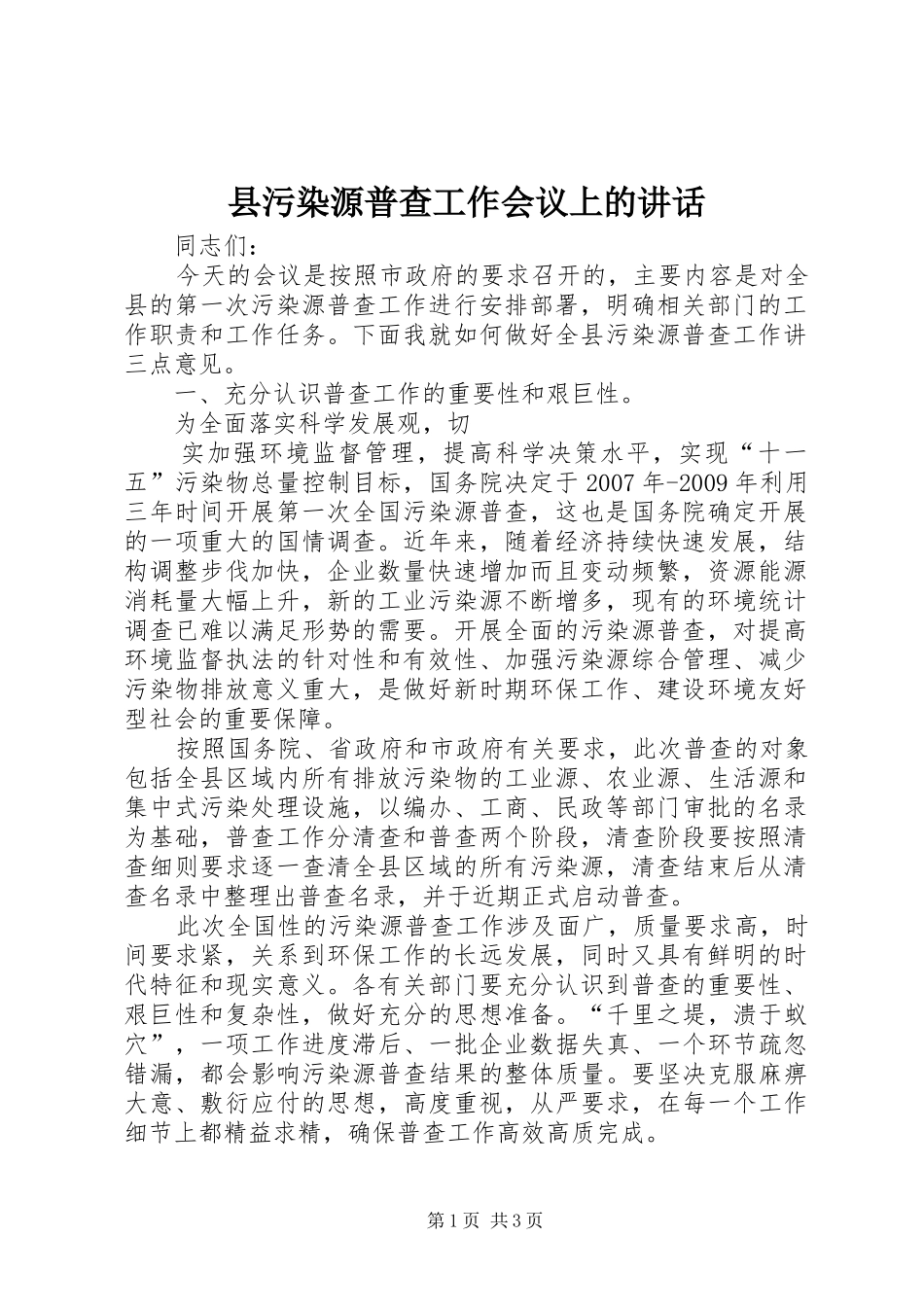 县污染源普查工作会议上的讲话

同志们：

今天的会议是按照市政府的要求召开的，主要内容是对全县的第一次污染源普查工作进行安排部署，明确相关部门的工作职责和工作任务。下面我就如何做好全县污染源普查工作讲三点意见。

一、充分认识普查工作的重要性和艰巨性。

为全面落实科学发展观，切

实加强环境监督管理，提高科学决策水平，实现“十一五”污染物总量控制目标，国务院决定于2007年-2009年利用三年时间开展第一次全国污染源普查，这也是国务院确定开展的一项重大的国情调查。近年来，随着经济持续快速发展，结构调整步伐加快，企业数量快速增加而且变动频繁，资源能源消耗量大幅上升，新的工业污染源不断增多，现有的环境统计调查已难以满足形势的需要。开展全面的污染源普查，对提高环境监督执法的针对性和有效性、加强污染源综合管理、减少污染物排放意义重大，是做好新时期环保工作、建设环境友好型社会的重要保障。

按照国务院、省政府和市政府有关要求，此次普查的对象包括全县区域内所有排放污染物的工业源、农业源、生活源和集中式污染处理设施，以编办、工商、民政等部门审批的名录为基础，普查工作分清查和普查两个阶段，清查阶段要按照清查细则要求逐一查清全县区域的所有污染源，清查结束后从清查名录中整理出普查名录，并于近期正式启动普查。

此次全国性的污染源普查工作涉及面广，质量要求高，时间要求紧，关系到环保工作的长远发展，同时又具有鲜明的时代特征和现实意义。各有关部门要充分认识到普查的重要性、艰巨性和复杂性，做好充分的思想准备。“千里之堤，溃于蚁穴”，一项工作进度滞后、一批企业数据失真、一个环节疏忽错漏，都会影响污染源普查结果的整体质量。要坚决克服麻痹大意、敷衍应付的思想，高度重视，从严要求，在每一个工作细节上都精益求精，确保普查工作高效高质完成。

第1页 共3页